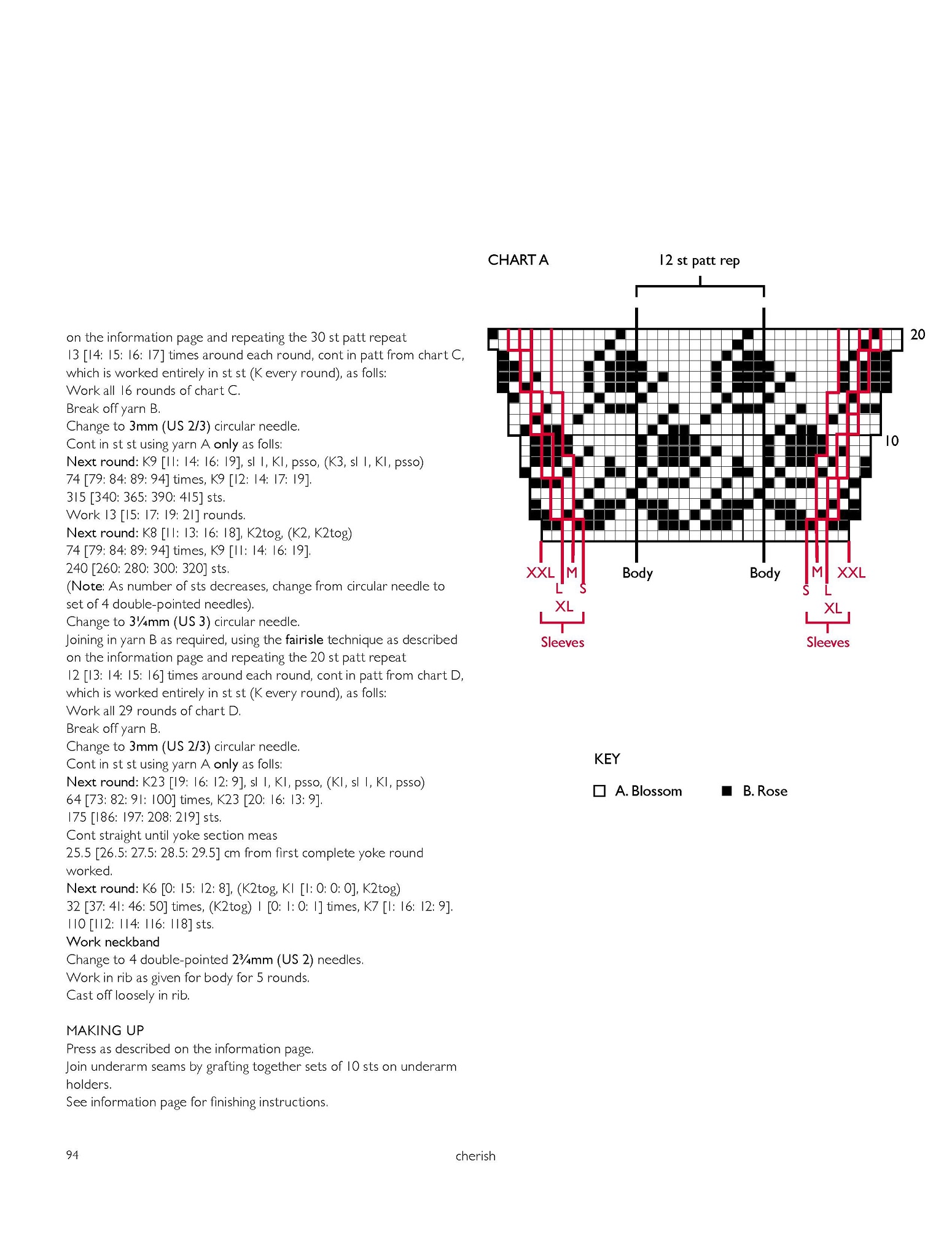 on the information page and repeating the 30 st patt repeat 13 [14: 15: 16: 17] times around each round, cont in patt from chart C, which is worked entirely in st st (K every round), as folls:
Work all 16 rounds of chart C.
Break off yarn B.
Change to 3mm (US 2/3) circular needle.
Cont in st st using yarn A only as folls:
Next round: K9 [11: 14: 16: 19], sl 1, K1, psso, (K3, sl 1, K1, psso) 74 [79: 84: 89: 94] times, K9 [12: 14: 17: 19].
315 [340: 365: 390: 415] sts.
Work 13 [15: 17: 19: 21] rounds.
Next round: K8 [11: 13: 16: 18], K2tog, (K2, K2tog) 74 [79: 84: 89: 94] times, K9 [11: 14: 16: 19].
240 [260: 280: 300: 320] sts.
(Note: As number of sts decreases, change from circular needle to set of 4 double-pointed needles).
Change to 3¼mm (US 3) circular needle.
Joining in yarn B as required, using the fairisle technique as described on the information page and repeating the 20 st patt repeat 12 [13: 14: 15: 16] times around each round, cont in patt from chart D, which is worked entirely in st st (K every round), as folls:
Work all 29 rounds of chart D.
Break off yarn B.
Change to 3mm (US 2/3) circular needle.
Cont in st st using yarn A only as folls:
Next round: K23 [19: 16: 12: 9], sl 1, K1, psso, (K1, sl 1, K1, psso) 64 [73: 82: 91: 100] times, K23 [20: 16: 13: 9].
175 [186: 197: 208: 219] sts.
Cont straight until yoke section meas 25.5 [26.5: 27.5: 28.5: 29.5] cm from first complete yoke round worked.
Next round: K6 [0: 15: 12: 8], (K2tog, K1 [1: 0: 0: 0], K2tog) 32 [37: 41: 46: 50] times, (K2tog) 1 [0: 1: 0: 1] times, K7 [1: 16: 12: 9].
110 [112: 114: 116: 118] sts.
Work neckband
Change to 4 double-pointed 2¾mm (US 2) needles.
Work in rib as given for body for 5 rounds.
Cast off loosely in rib.

MAKING UP
Press as described on the information page.
Join underarm seams by grafting together sets of 10 sts on underarm holders.
See information page for finishing instructions.

CHART A

12 st patt rep

20

10

XXL M L S XL Sleeves

Body

Body

M XXL S L XL Sleeves

KEY
A. Blossom
B. Rose

94

cherish